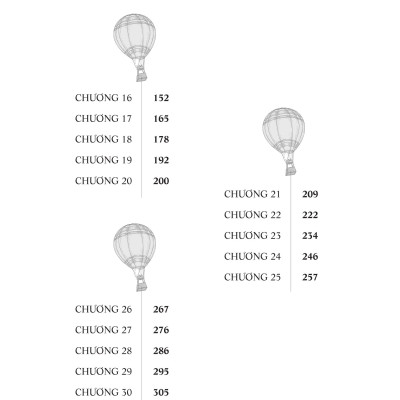 CHƯƠNG 16 152
CHƯƠNG 17 165
CHƯƠNG 18 178
CHƯƠNG 19 192
CHƯƠNG 20 200

CHƯƠNG 21 209
CHƯƠNG 22 222
CHƯƠNG 23 234
CHƯƠNG 24 246
CHƯƠNG 25 257

CHƯƠNG 26 267
CHƯƠNG 27 276
CHƯƠNG 28 286
CHƯƠNG 29 295
CHƯƠNG 30 305